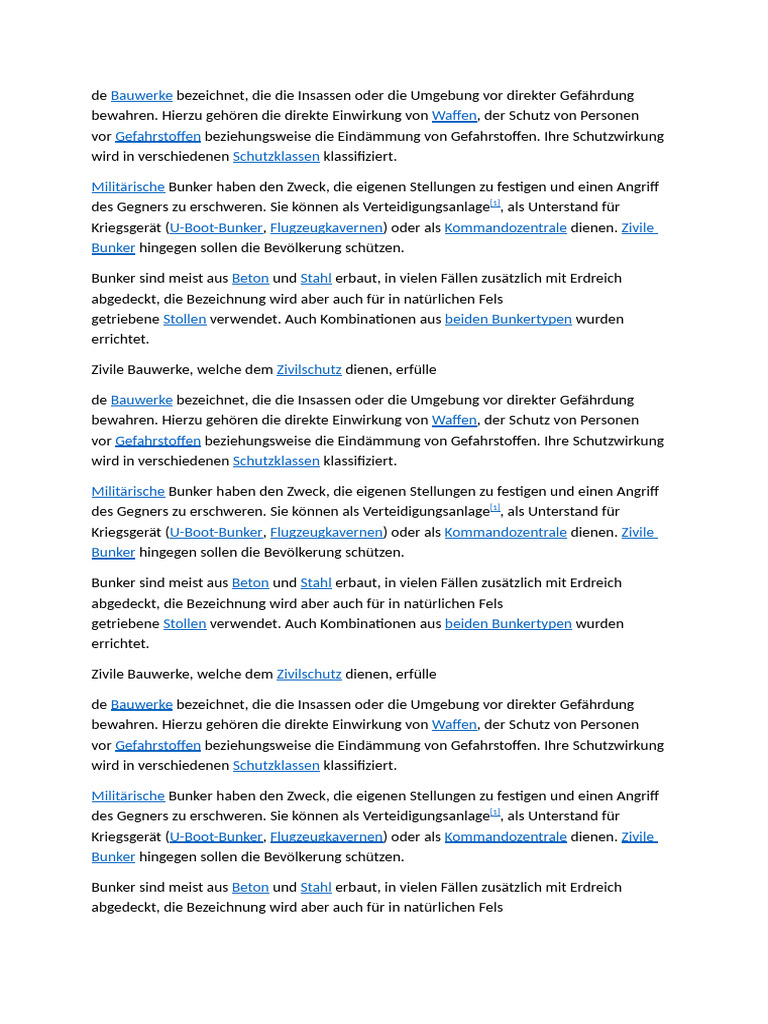 de Bauwerke bezeichnet, die die Insassen oder die Umgebung vor direkter Gefährdung bewahren. Hierzu gehören die direkte Einwirkung von Waffen, der Schutz von Personen vor Gefahrstoffen beziehungsweise die Eindämmung von Gefahrstoffen. Ihre Schutzwirkung wird in verschiedenen Schutzklassen klassifiziert.

Militärische Bunker haben den Zweck, die eigenen Stellungen zu festigen und einen Angriff des Gegners zu erschweren. Sie können als Verteidigungsanlage[1], als Unterstand für Kriegsgerät (U-Boot-Bunker, Flugzeugkavernen) oder als Kommandozentrale dienen. Zivile Bunker hingegen sollen die Bevölkerung schützen.

Bunker sind meist aus Beton und Stahl erbaut, in vielen Fällen zusätzlich mit Erdreich abgedeckt, die Bezeichnung wird aber auch für in natürlichen Fels getriebene Stollen verwendet. Auch Kombinationen aus beiden Bunkertypen wurden errichtet.

Zivile Bauwerke, welche dem Zivilschutz dienen, erfülle

de Bauwerke bezeichnet, die die Insassen oder die Umgebung vor direkter Gefährdung bewahren. Hierzu gehören die direkte Einwirkung von Waffen, der Schutz von Personen vor Gefahrstoffen beziehungsweise die Eindämmung von Gefahrstoffen. Ihre Schutzwirkung wird in verschiedenen Schutzklassen klassifiziert.

Militärische Bunker haben den Zweck, die eigenen Stellungen zu festigen und einen Angriff des Gegners zu erschweren. Sie können als Verteidigungsanlage[1], als Unterstand für Kriegsgerät (U-Boot-Bunker, Flugzeugkavernen) oder als Kommandozentrale dienen. Zivile Bunker hingegen sollen die Bevölkerung schützen.

Bunker sind meist aus Beton und Stahl erbaut, in vielen Fällen zusätzlich mit Erdreich abgedeckt, die Bezeichnung wird aber auch für in natürlichen Fels getriebene Stollen verwendet. Auch Kombinationen aus beiden Bunkertypen wurden errichtet.

Zivile Bauwerke, welche dem Zivilschutz dienen, erfülle

de Bauwerke bezeichnet, die die Insassen oder die Umgebung vor direkter Gefährdung bewahren. Hierzu gehören die direkte Einwirkung von Waffen, der Schutz von Personen vor Gefahrstoffen beziehungsweise die Eindämmung von Gefahrstoffen. Ihre Schutzwirkung wird in verschiedenen Schutzklassen klassifiziert.

Militärische Bunker haben den Zweck, die eigenen Stellungen zu festigen und einen Angriff des Gegners zu erschweren. Sie können als Verteidigungsanlage[1], als Unterstand für Kriegsgerät (U-Boot-Bunker, Flugzeugkavernen) oder als Kommandozentrale dienen. Zivile Bunker hingegen sollen die Bevölkerung schützen.

Bunker sind meist aus Beton und Stahl erbaut, in vielen Fällen zusätzlich mit Erdreich abgedeckt, die Bezeichnung wird aber auch für in natürlichen Fels